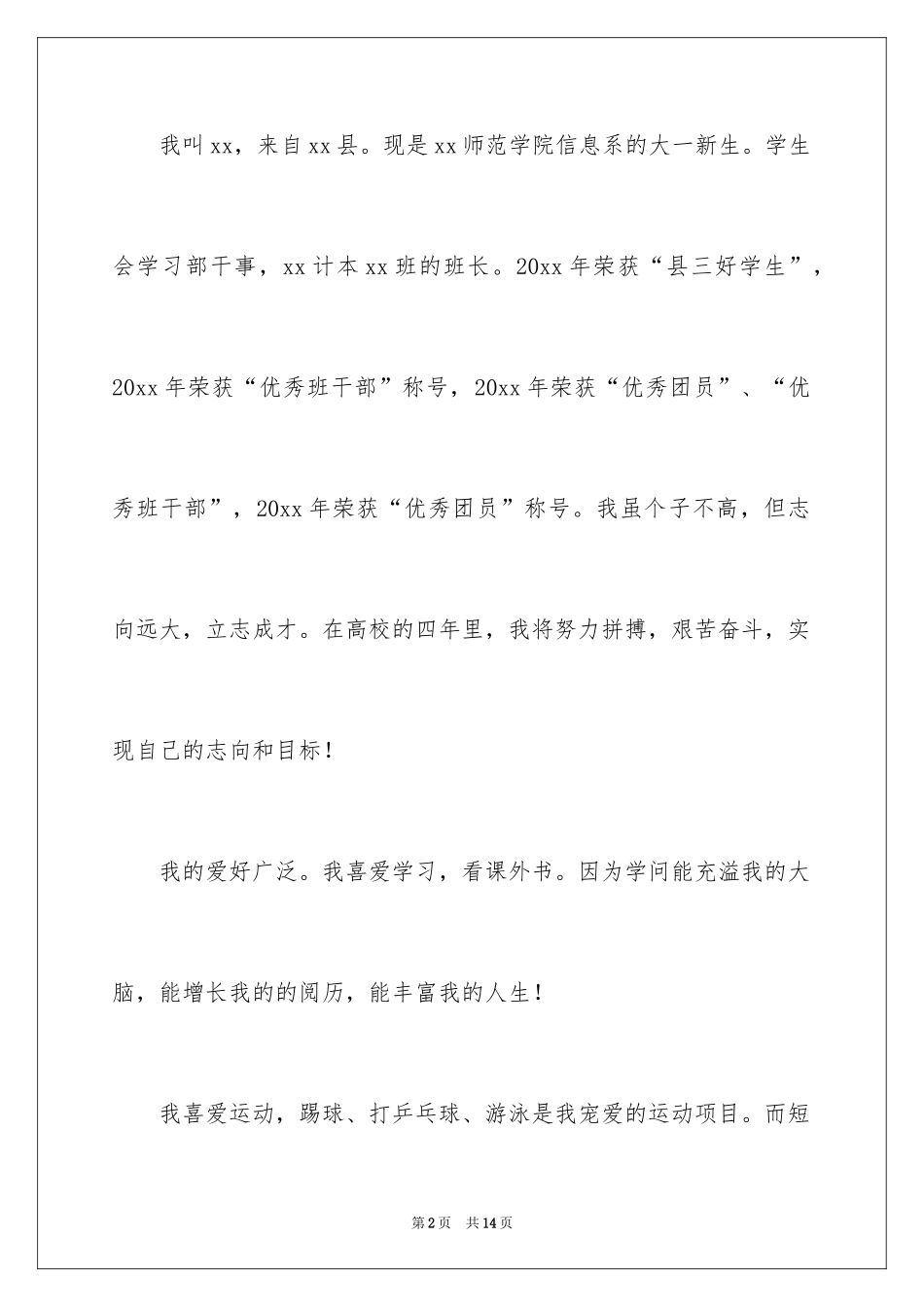 我叫xx，来自xx县。现是xx师范学院信息系的大一新生。学生会学习部干事，xx计本xx班的班长。20xx年荣获“县三好学生”，20xx年荣获“优秀班干部”称号，20xx年荣获“优秀团员”、“优秀班干部”，20xx年荣获“优秀团员”称号。我虽个子不高，但志向远大，立志成才。在高校的四年里，我将努力拼搏，艰苦奋斗，实现自己的志向和目标！

我的爱好广泛。我喜爱学习，看课外书。因为学问能充溢我的大脑，能增长我的的阅历，能丰富我的人生！

我喜爱运动，踢球、打乒乓球、游泳是我宠爱的运动项目。而短

第2页 共14页